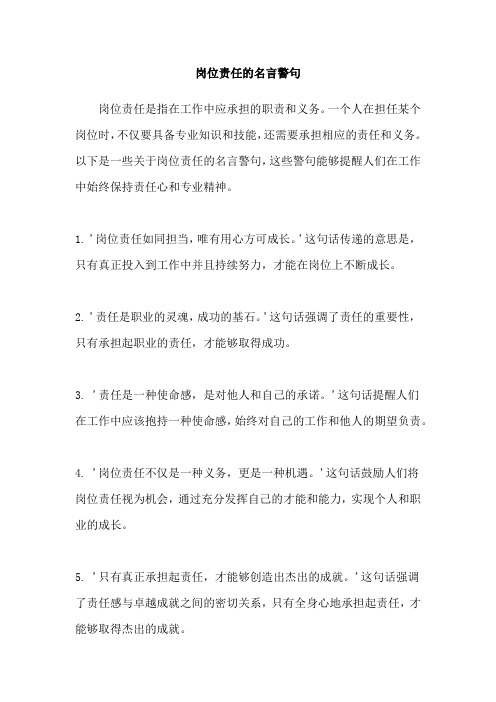 岗位责任的名言警句

岗位责任是指在工作中应承担的职责和义务。一个人在担任某个岗位时，不仅要具备专业知识和技能，还需要承担相应的责任和义务。以下是一些关于岗位责任的名言警句，这些警句能够提醒人们在工作中始终保持责任心和专业精神。

1. '岗位责任如同担当，唯有用心方可成长。'这句话传递的意思是，只有真正投入到工作中并且持续努力，才能在岗位上不断成长。

2. '责任是职业的灵魂，成功的基石。'这句话强调了责任的重要性，只有承担起职业的责任，才能够取得成功。

3. '责任是一种使命感，是对他人和自己的承诺。'这句话提醒人们在工作中应该抱持一种使命感，始终对自己的工作和他人的期望负责。

4. '岗位责任不仅是一种义务，更是一种机遇。'这句话鼓励人们将岗位责任视为机会，通过充分发挥自己的才能和能力，实现个人和职业的成长。

5. '只有真正承担起责任，才能够创造出杰出的成就。'这句话强调了责任感与卓越成就之间的密切关系，只有全身心地承担起责任，才能够取得杰出的成就。